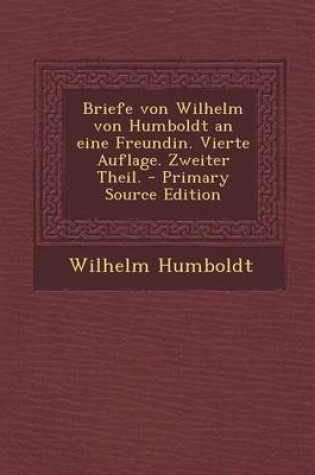 Briefe von Wilhelm von Humboldt an eine Freundin. Vierte Auflage. Zweiter Theil. - Primary Source Edition

Wilhelm Humboldt